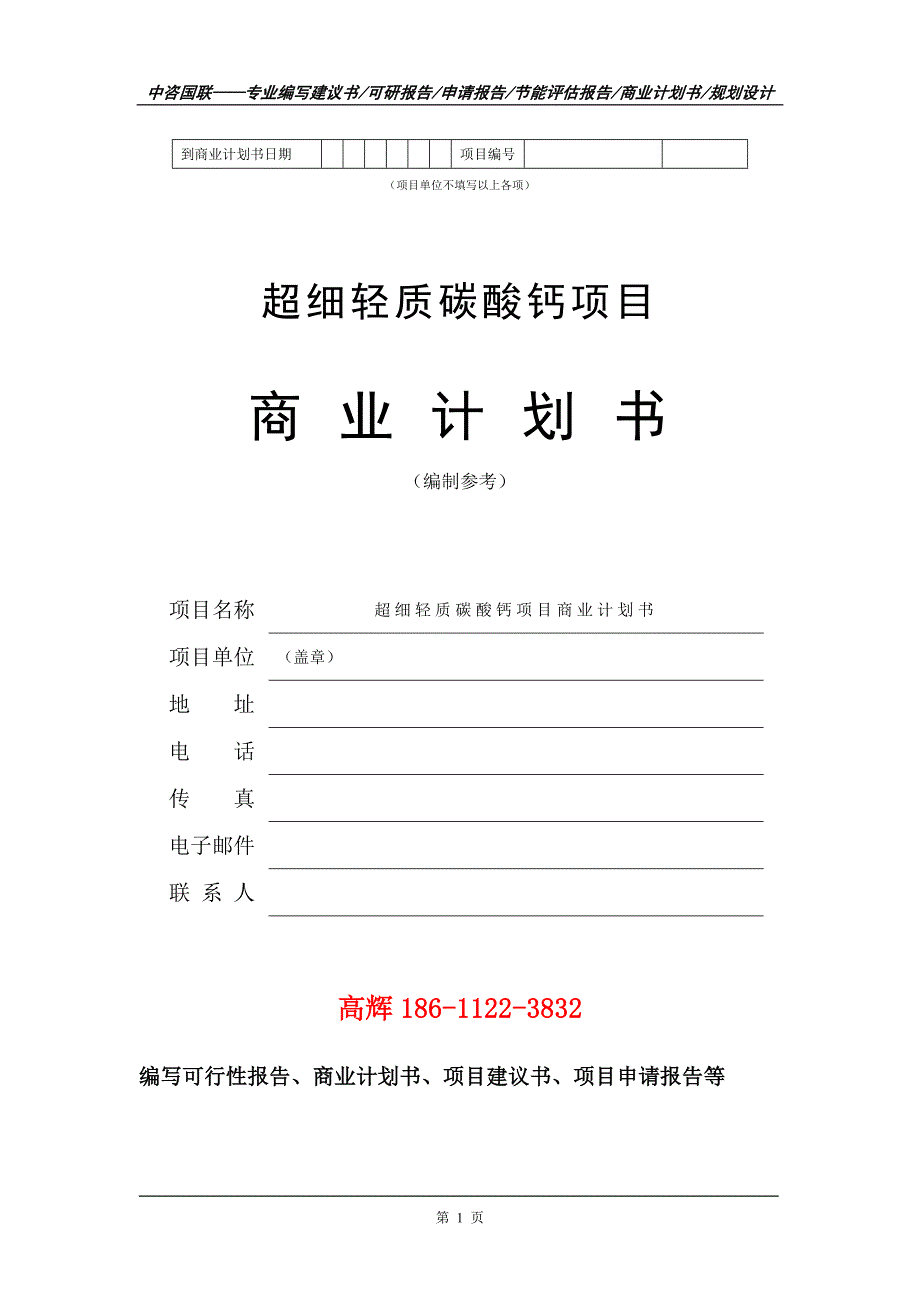 中咨国联——专业编写建议书/可研报告/申请报告/节能评估报告/商业计划书/规划设计

| 到商业计划书日期 | | | | | | | 项目编号 | | |
|---|---|---|---|---|---|---|---|---|---|

（项目单位不填写以上各项）

超细轻质碳酸钙项目

商 业 计 划 书

（编制参考）

项目名称 超细轻质碳酸钙项目商业计划书

项目单位 （盖章）

地 址

电 话

传 真

电子邮件

联 系 人

高辉 186-1122-3832

编写可行性报告、商业计划书、项目建议书、项目申请报告等

第 1 页